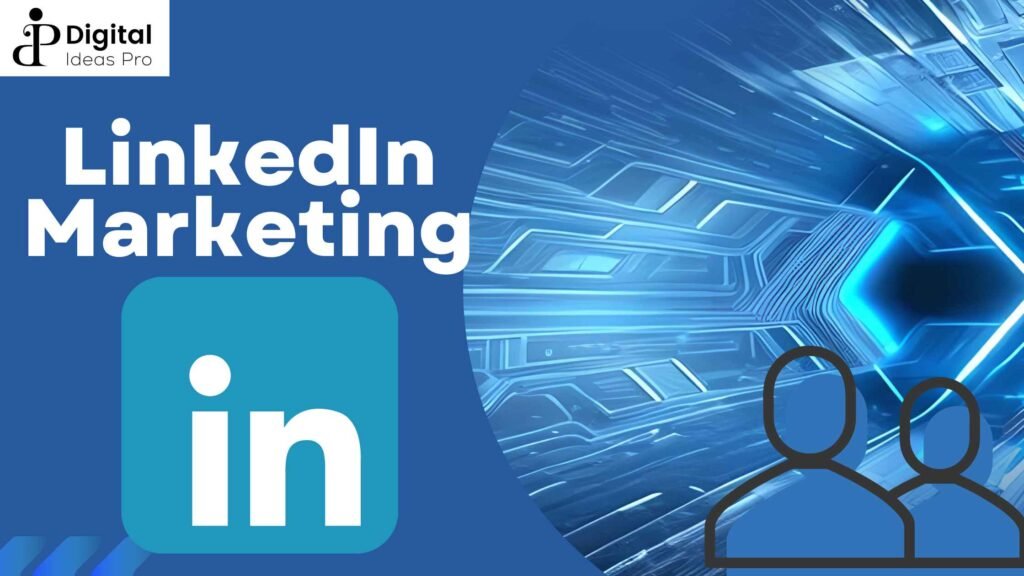 Digital
Ideas Pro

LinkedIn
Marketing

in